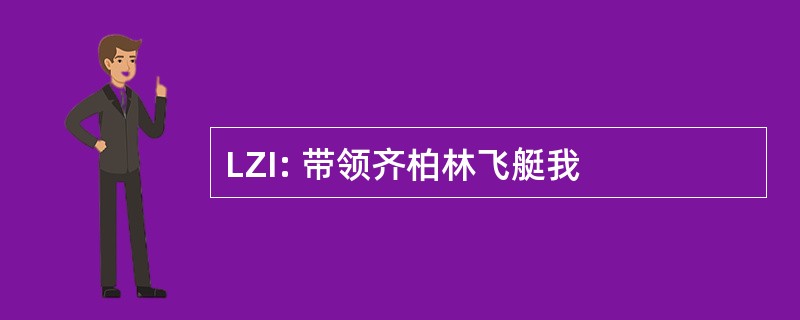 LZI: 带领齐柏林飞艇我